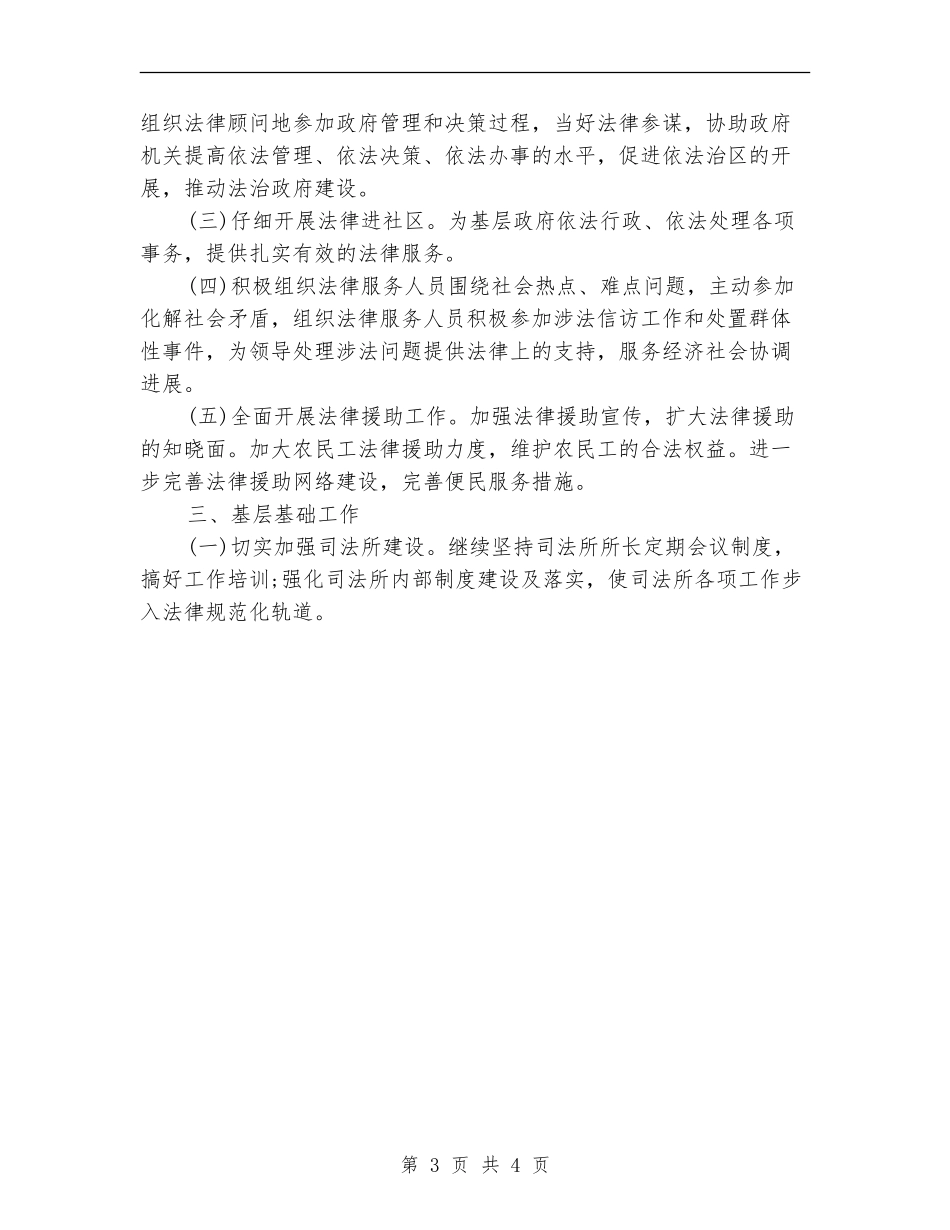 组织法律顾问地参加政府管理和决策过程，当好法律参谋，协助政府机关提高依法管理、依法决策、依法办事的水平，促进依法治区的开展，推动法治政府建设。

(三)仔细开展法律进社区。为基层政府依法行政、依法处理各项事务，提供扎实有效的法律服务。

(四)积极组织法律服务人员围绕社会热点、难点问题，主动参加化解社会矛盾，组织法律服务人员积极参加涉法信访工作和处置群体性事件，为领导处理涉法问题提供法律上的支持，服务经济社会协调进展。

(五)全面开展法律援助工作。加强法律援助宣传，扩大法律援助的知晓面。加大农民工法律援助力度，维护农民工的合法权益。进一步完善法律援助网络建设，完善便民服务措施。

三、基层基础工作

(一)切实加强司法所建设。继续坚持司法所所长定期会议制度，搞好工作培训;强化司法所内部制度建设及落实，使司法所各项工作步入法律规范化轨道。

第 3 页 共 4 页